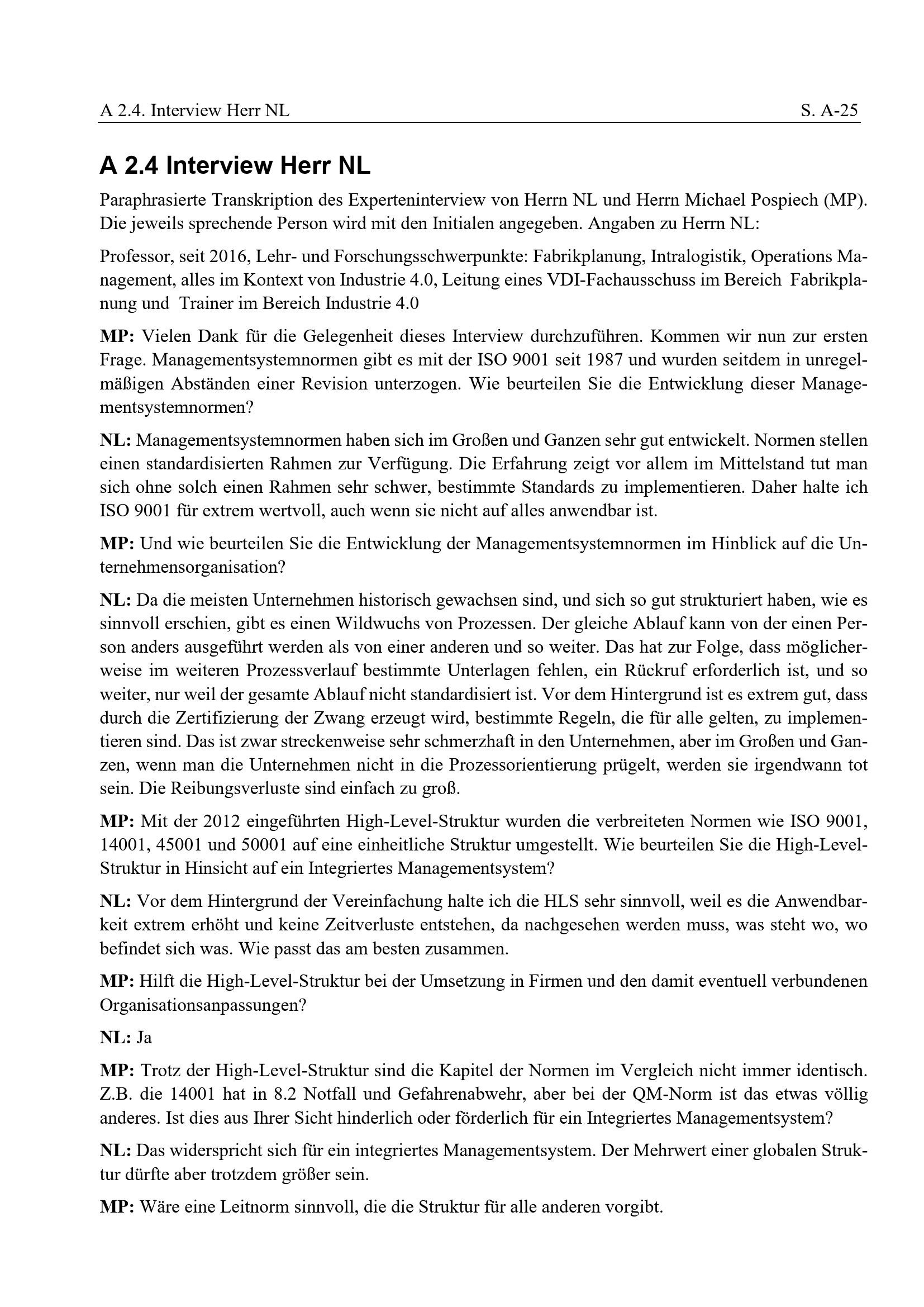 A 2.4. Interview Herr NL S. A-25

A 2.4 Interview Herr NL

Paraphrasierte Transkription des Experteninterview von Herrn NL und Herrn Michael Pospiech (MP). Die jeweils sprechende Person wird mit den Initialen angegeben. Angaben zu Herrn NL:

Professor, seit 2016, Lehr- und Forschungsschwerpunkte: Fabrikplanung, Intralogistik, Operations Management, alles im Kontext von Industrie 4.0, Leitung eines VDI-Fachausschuss im Bereich Fabrikplanung und Trainer im Bereich Industrie 4.0

MP: Vielen Dank für die Gelegenheit dieses Interview durchzuführen. Kommen wir nun zur ersten Frage. Managementsystemnormen gibt es mit der ISO 9001 seit 1987 und wurden seitdem in unregelmäßigen Abständen einer Revision unterzogen. Wie beurteilen Sie die Entwicklung dieser Managementsystemnormen?

NL: Managementsystemnormen haben sich im Großen und Ganzen sehr gut entwickelt. Normen stellen einen standardisierten Rahmen zur Verfügung. Die Erfahrung zeigt vor allem im Mittelstand tut man sich ohne solch einen Rahmen sehr schwer, bestimmte Standards zu implementieren. Daher halte ich ISO 9001 für extrem wertvoll, auch wenn sie nicht auf alles anwendbar ist.

MP: Und wie beurteilen Sie die Entwicklung der Managementsystemnormen im Hinblick auf die Unternehmensorganisation?

NL: Da die meisten Unternehmen historisch gewachsen sind, und sich so gut strukturiert haben, wie es sinnvoll erschien, gibt es einen Wildwuchs von Prozessen. Der gleiche Ablauf kann von der einen Person anders ausgeführt werden als von einer anderen und so weiter. Das hat zur Folge, dass möglicherweise im weiteren Prozessverlauf bestimmte Unterlagen fehlen, ein Rückruf erforderlich ist, und so weiter, nur weil der gesamte Ablauf nicht standardisiert ist. Vor dem Hintergrund ist es extrem gut, dass durch die Zertifizierung der Zwang erzeugt wird, bestimmte Regeln, die für alle gelten, zu implementieren sind. Das ist zwar streckenweise sehr schmerzhaft in den Unternehmen, aber im Großen und Ganzen, wenn man die Unternehmen nicht in die Prozessorientierung prügelt, werden sie irgendwann tot sein. Die Reibungsverluste sind einfach zu groß.

MP: Mit der 2012 eingeführten High-Level-Struktur wurden die verbreiteten Normen wie ISO 9001, 14001, 45001 und 50001 auf eine einheitliche Struktur umgestellt. Wie beurteilen Sie die High-Level-Struktur in Hinsicht auf ein Integriertes Managementsystem?

NL: Vor dem Hintergrund der Vereinfachung halte ich die HLS sehr sinnvoll, weil es die Anwendbarkeit extrem erhöht und keine Zeitverluste entstehen, da nachgesehen werden muss, was steht wo, wo befindet sich was. Wie passt das am besten zusammen.

MP: Hilft die High-Level-Struktur bei der Umsetzung in Firmen und den damit eventuell verbundenen Organisationsanpassungen?

NL: Ja

MP: Trotz der High-Level-Struktur sind die Kapitel der Normen im Vergleich nicht immer identisch. Z.B. die 14001 hat in 8.2 Notfall und Gefahrenabwehr, aber bei der QM-Norm ist das etwas völlig anderes. Ist dies aus Ihrer Sicht hinderlich oder förderlich für ein Integriertes Managementsystem?

NL: Das widerspricht sich für ein integriertes Managementsystem. Der Mehrwert einer globalen Struktur dürfte aber trotzdem größer sein.

MP: Wäre eine Leitnorm sinnvoll, die die Struktur für alle anderen vorgibt.